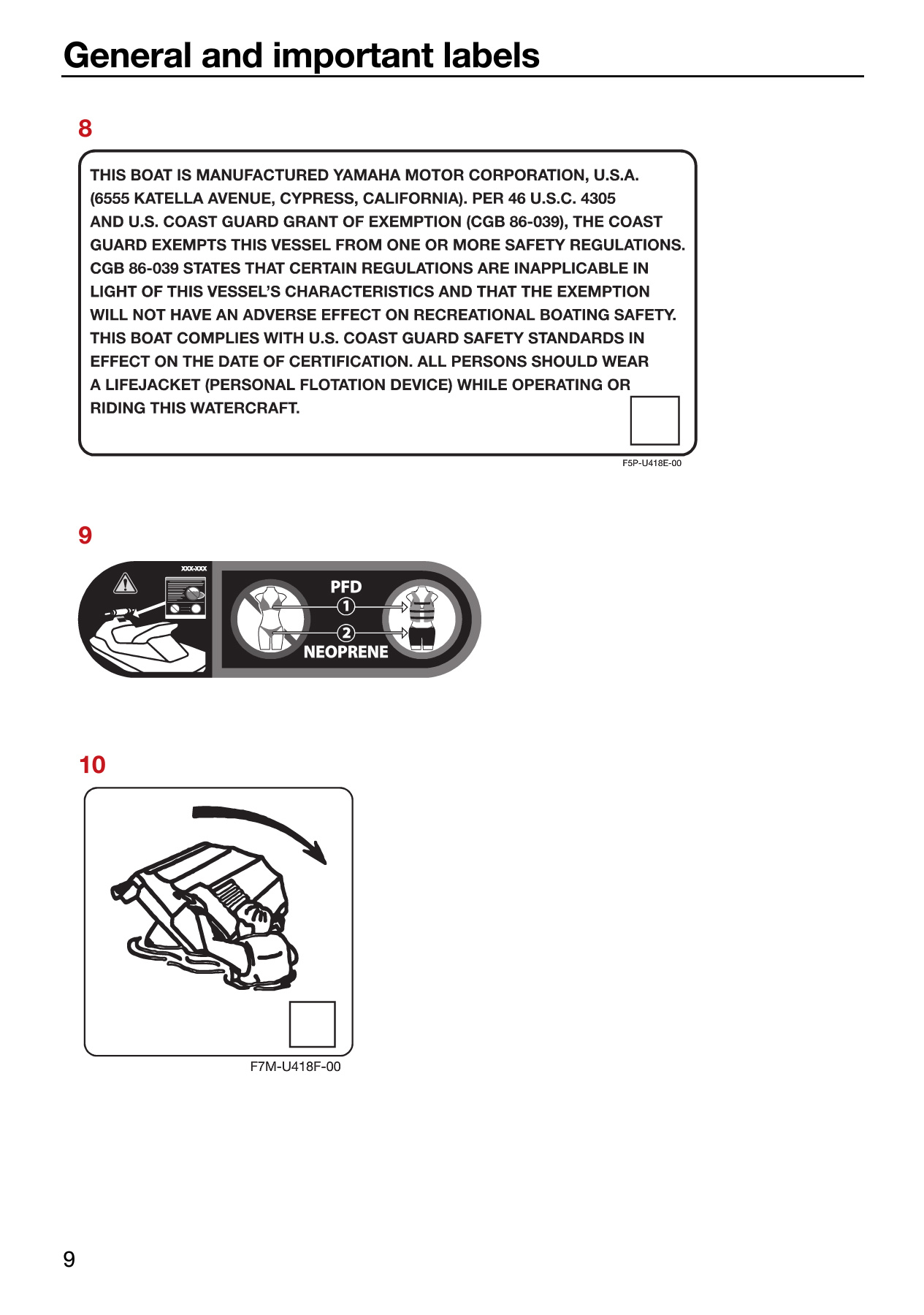 General and important labels

8

THIS BOAT IS MANUFACTURED YAMAHA MOTOR CORPORATION, U.S.A. (6555 KATELLA AVENUE, CYPRESS, CALIFORNIA). PER 46 U.S.C. 4305 AND U.S. COAST GUARD GRANT OF EXEMPTION (CGB 86-039), THE COAST GUARD EXEMPTS THIS VESSEL FROM ONE OR MORE SAFETY REGULATIONS. CGB 86-039 STATES THAT CERTAIN REGULATIONS ARE INAPPLICABLE IN LIGHT OF THIS VESSEL'S CHARACTERISTICS AND THAT THE EXEMPTION WILL NOT HAVE AN ADVERSE EFFECT ON RECREATIONAL BOATING SAFETY. THIS BOAT COMPLIES WITH U.S. COAST GUARD SAFETY STANDARDS IN EFFECT ON THE DATE OF CERTIFICATION. ALL PERSONS SHOULD WEAR A LIFEJACKET (PERSONAL FLOTATION DEVICE) WHILE OPERATING OR RIDING THIS WATERCRAFT.

F5P-U418E-00

9

XXX-XXX

PFD
1
2
NEOPRENE

10

F7M-U418F-00

9